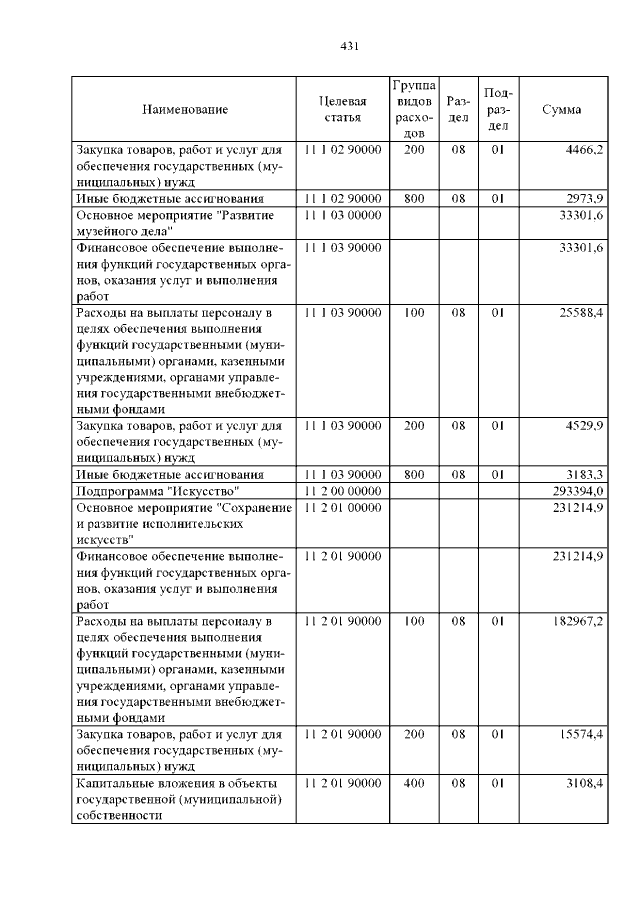 431

| Наименование | Целевая статья | Группа видов расходов | Раздел | Подраздел | Сумма |
|---|---|---|---|---|---|
| Закупка товаров, работ и услуг для обеспечения государственных (муниципальных) нужд | 11 1 02 90000 | 200 | 08 | 01 | 4466,2 |
| Иные бюджетные ассигнования | 11 1 02 90000 | 800 | 08 | 01 | 2973,9 |
| Основное мероприятие "Развитие музейного дела" | 11 1 03 00000 | | | | 33301,6 |
| Финансовое обеспечение выполнения функций государственных органов, оказания услуг и выполнения работ | 11 1 03 90000 | | | | 33301,6 |
| Расходы на выплаты персоналу в целях обеспечения выполнения функций государственными (муниципальными) органами, казенными учреждениями, органами управления государственными внебюджетными фондами | 11 1 03 90000 | 100 | 08 | 01 | 25588,4 |
| Закупка товаров, работ и услуг для обеспечения государственных (муниципальных) нужд | 11 1 03 90000 | 200 | 08 | 01 | 4529,9 |
| Иные бюджетные ассигнования | 11 1 03 90000 | 800 | 08 | 01 | 3183,3 |
| Подпрограмма "Искусство" | 11 2 00 00000 | | | | 293394,0 |
| Основное мероприятие "Сохранение и развитие исполнительских искусств" | 11 2 01 00000 | | | | 231214,9 |
| Финансовое обеспечение выполнения функций государственных органов, оказания услуг и выполнения работ | 11 2 01 90000 | | | | 231214,9 |
| Расходы на выплаты персоналу в целях обеспечения выполнения функций государственными (муниципальными) органами, казенными учреждениями, органами управления государственными внебюджетными фондами | 11 2 01 90000 | 100 | 08 | 01 | 182967,2 |
| Закупка товаров, работ и услуг для обеспечения государственных (муниципальных) нужд | 11 2 01 90000 | 200 | 08 | 01 | 15574,4 |
| Капитальные вложения в объекты государственной (муниципальной) собственности | 11 2 01 90000 | 400 | 08 | 01 | 3108,4 |